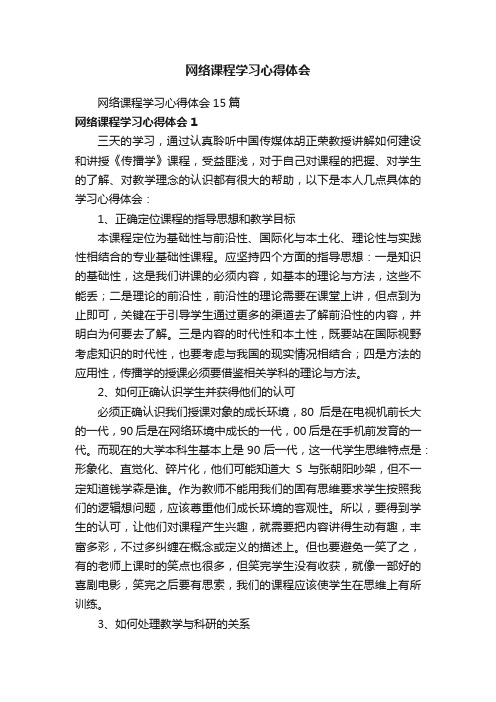 网络课程学习心得体会

网络课程学习心得体会15篇

网络课程学习心得体会1

三天的学习，通过认真聆听中国传媒体胡正荣教授讲解如何建设和讲授《传播学》课程，受益匪浅，对于自己对课程的把握、对学生的了解、对教学理念的认识都有很大的帮助，以下是本人几点具体的学习心得体会：

1、正确定位课程的指导思想和教学目标

本课程定位为基础性与前沿性、国际化与本土化、理论性与实践性相结合的专业基础性课程。应坚持四个方面的指导思想：一是知识的基础性，这是我们讲课的必须内容，如基本的理论与方法，这些不能丢；二是理论的前沿性，前沿性的理论需要在课堂上讲，但点到为止即可，关键在于引导学生通过更多的渠道去了解前沿性的内容，并明白为何要去了解。三是内容的时代性和本土性，既要站在国际视野考虑知识的时代性，也要考虑与我国的现实情况相结合；四是方法的应用性，传播学的授课必须要借鉴相关学科的理论与方法。

2、如何正确认识学生并获得他们的认可

必须正确认识我们授课对象的成长环境，80后是在电视机前长大的一代，90后是在网络环境中成长的一代，00后是在手机前发育的一代。而现在的大学本科生基本上是90后一代，这一代学生思维特点是：形象化、直觉化、碎片化，他们可能知道大S与张朝阳吵架，但不一定知道钱学森是谁。作为教师不能用我们的固有思维要求学生按照我们的逻辑想问题，应该尊重他们成长环境的客观性。所以，要得到学生的认可，让他们对课程产生兴趣，就需要把内容讲得生动有趣，丰富多彩，不过多纠缠在概念或定义的描述上。但也要避免一笑了之，有的老师上课时的笑点也很多，但笑完学生没有收获，就像一部好的喜剧电影，笑完之后要有思索，我们的课程应该使学生在思维上有所训练。

3、如何处理教学与科研的关系